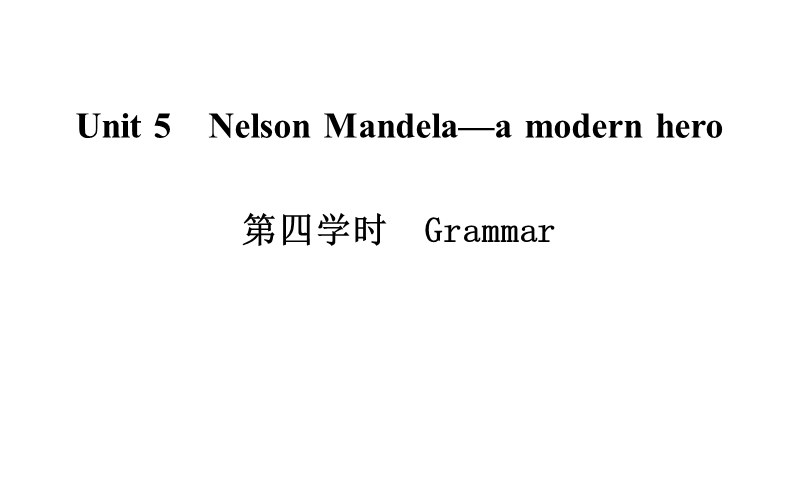 Unit 5 Nelson Mandela—a modern hero

第四学时 Grammar